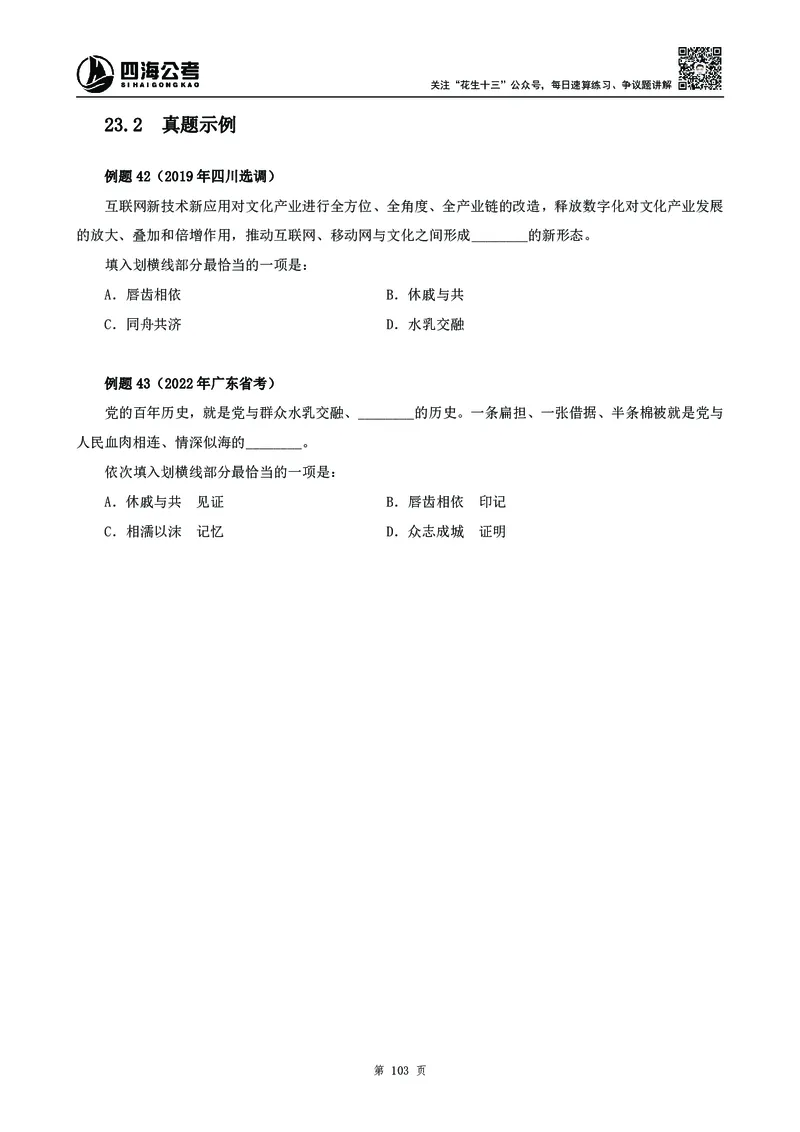 四海公考
SI HAI GONG KAO

关注"花生十三"公众号，每日速算练习、争议题讲解

23.2　真题示例

例题 42（2019 年四川选调）

互联网新技术新应用对文化产业进行全方位、全角度、全产业链的改造，释放数字化对文化产业发展的放大、叠加和倍增作用，推动互联网、移动网与文化之间形成________的新形态。

填入划横线部分最恰当的一项是：

A. 唇齿相依

B. 休戚与共

C. 同舟共济

D. 水乳交融

例题 43（2022 年广东省考）

党的百年历史，就是党与群众水乳交融、________的历史。一条扁担、一张借据、半条棉被就是党与人民血肉相连、情深似海的________。

依次填入划横线部分最恰当的一项是：

A. 休戚与共　见证

B. 唇齿相依　印记

C. 相濡以沫　记忆

D. 众志成城　证明

第 103 页